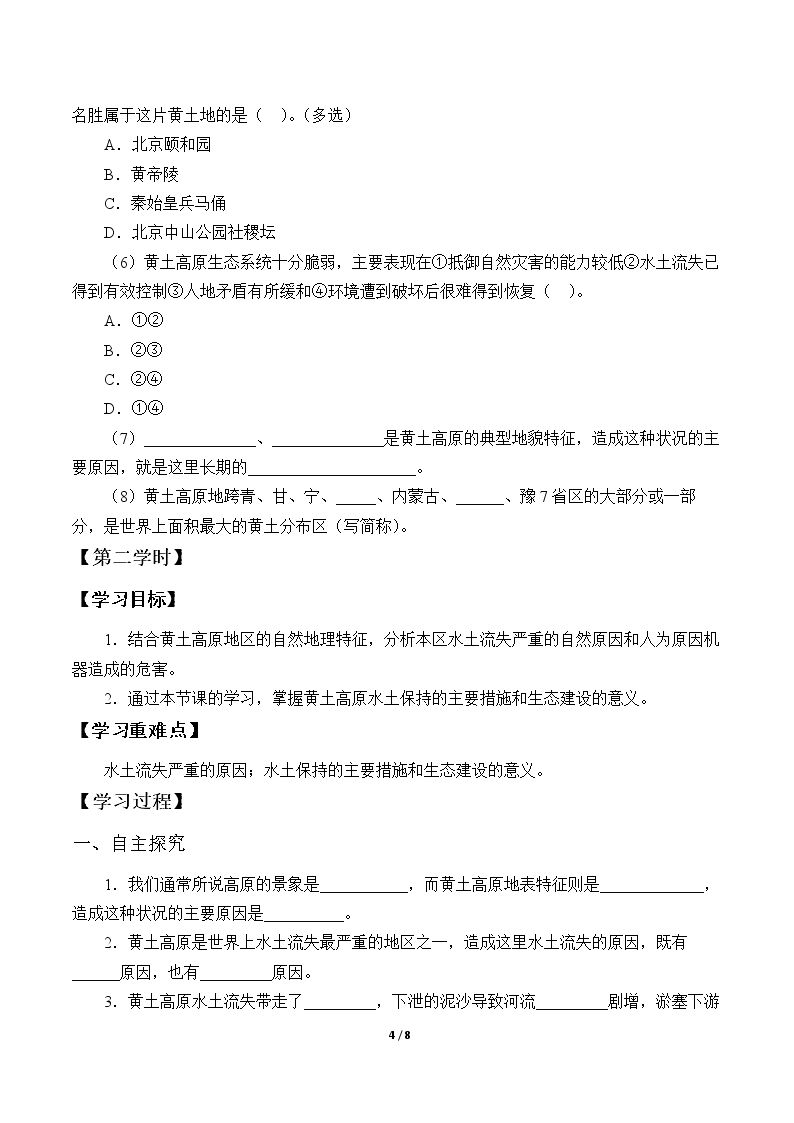 名胜属于这片黄土地的是（ ）。（多选）

A．北京颐和园

B．黄帝陵

C．秦始皇兵马俑

D．北京中山公园社稷坛

（6）黄土高原生态系统十分脆弱，主要表现在①抵御自然灾害的能力较低②水土流失已得到有效控制③人地矛盾有所缓和④环境遭到破坏后很难得到恢复（ ）。

A．①②

B．②③

C．②④

D．①④

（7）____、____是黄土高原的典型地貌特征，造成这种状况的主要原因，就是这里长期的____。

（8）黄土高原地跨青、甘、宁、____、内蒙古、____、豫7省区的大部分或一部分，是世界上面积最大的黄土分布区（写简称）。

【第二学时】

【学习目标】

1．结合黄土高原地区的自然地理特征，分析本区水土流失严重的自然原因和人为原因机器造成的危害。

2．通过本节课的学习，掌握黄土高原水土保持的主要措施和生态建设的意义。

【学习重难点】

水土流失严重的原因；水土保持的主要措施和生态建设的意义。

【学习过程】

一、自主探究

1．我们通常所说高原的景象是____，而黄土高原地表特征则是____，造成这种状况的主要原因是____。

2．黄土高原是世界上水土流失最严重的地区之一，造成这里水土流失的原因，既有____原因，也有____原因。

3．黄土高原水土流失带走了____，下泄的泥沙导致河流____剧增，淤塞下游

4 / 8